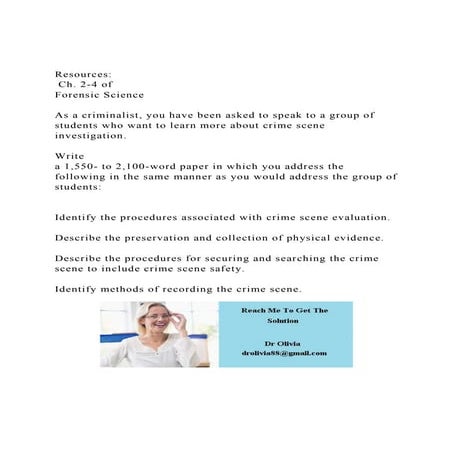 Resources:
Ch. 2-4 of
Forensic Science

As a criminalist, you have been asked to speak to a group of students who want to learn more about crime scene investigation.

Write
a 1,550- to 2,100-word paper in which you address the following in the same manner as you would address the group of students:

Identify the procedures associated with crime scene evaluation.

Describe the preservation and collection of physical evidence.

Describe the procedures for securing and searching the crime scene to include crime scene safety.

Identify methods of recording the crime scene.

Reach Me To Get The Solution

Dr Olivia
drolivia88@gmail.com